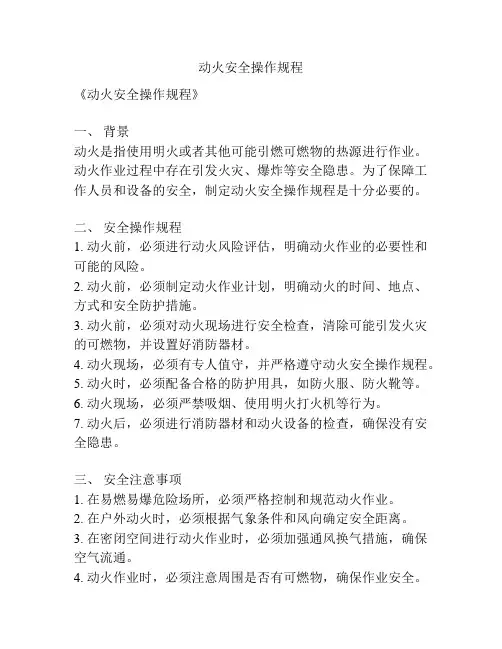 动火安全操作规程

《动火安全操作规程》

一、 背景
动火是指使用明火或者其他可能引燃可燃物的热源进行作业。动火作业过程中存在引发火灾、爆炸等安全隐患。为了保障工作人员和设备的安全，制定动火安全操作规程是十分必要的。

二、 安全操作规程
1. 动火前，必须进行动火风险评估，明确动火作业的必要性和可能的风险。
2. 动火前，必须制定动火作业计划，明确动火的时间、地点、方式和安全防护措施。
3. 动火前，必须对动火现场进行安全检查，清除可能引发火灾的可燃物，并设置好消防器材。
4. 动火现场，必须有专人值守，并严格遵守动火安全操作规程。
5. 动火时，必须配备合格的防护用具，如防火服、防火靴等。
6. 动火现场，必须严禁吸烟、使用明火打火机等行为。
7. 动火后，必须进行消防器材和动火设备的检查，确保没有安全隐患。

三、 安全注意事项
1. 在易燃易爆危险场所，必须严格控制和规范动火作业。
2. 在户外动火时，必须根据气象条件和风向确定安全距离。
3. 在密闭空间进行动火作业时，必须加强通风换气措施，确保空气流通。
4. 动火作业时，必须注意周围是否有可燃物，确保作业安全。